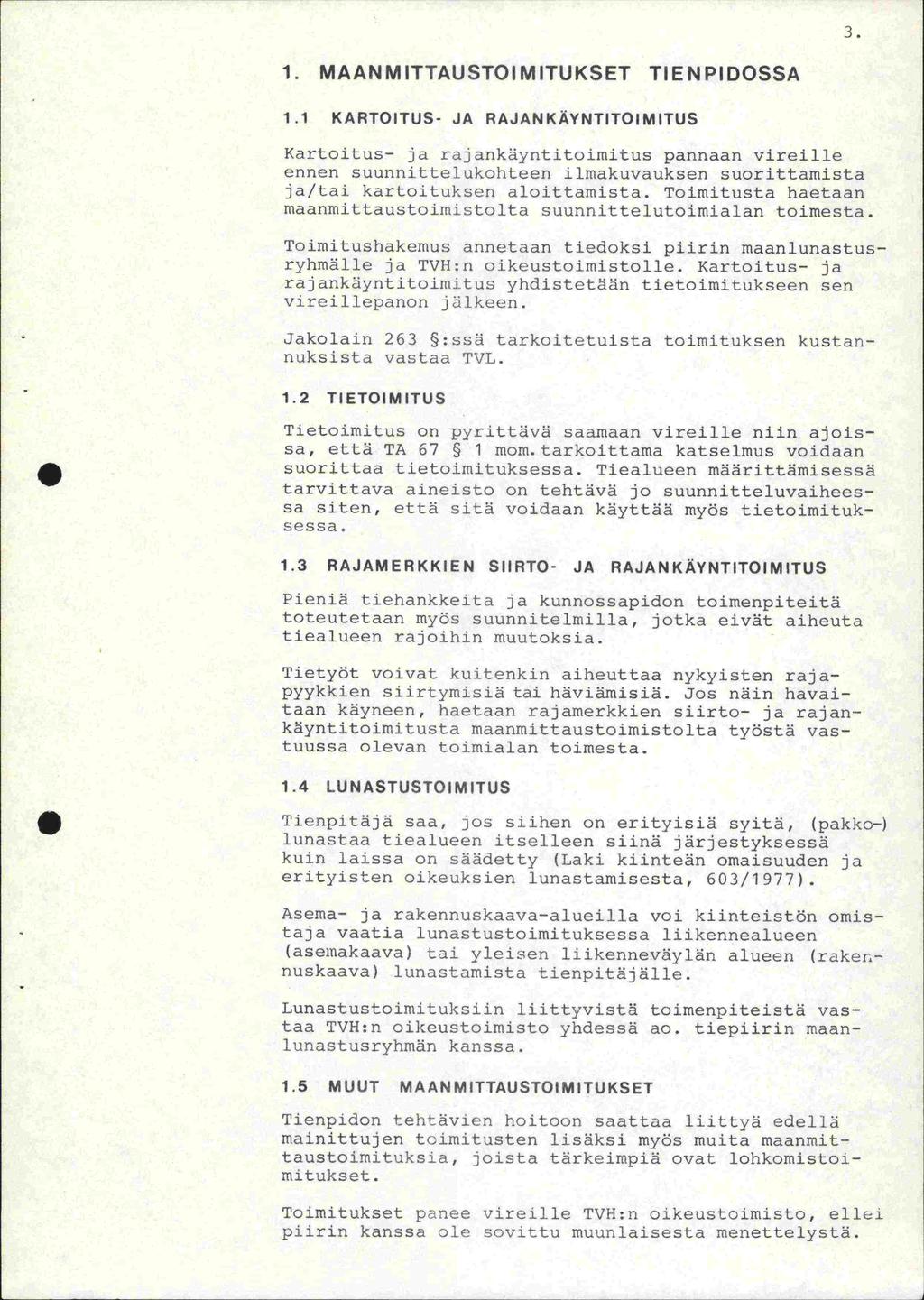 3.

1. MAANMITTAUSTOIMITUKSET TIENPIDOSSA

1.1 KARTOITUS- JA RAJANKÄYNTITOIMITUS

Kartoitus- ja rajankäyntitoimitus pannaan vireille ennen suunnittelukohteen ilmakuvauksen suorittamista ja/tai kartoituksen aloittamista. Toimitusta haetaan maanmittaustoimistolta suunnittelutoimialan toimesta.

Toimitushakemus annetaan tiedoksi piirin maanlunastusryhmälle ja TVH:n oikeustoimistolle. Kartoitus- ja rajankäyntitoimitus yhdistetään tietoimitukseen sen vireillepanon jälkeen.

Jakolain 263 §:ssä tarkoitetuista toimituksen kustannuksista vastaa TVL.

1.2 TIETOIMITUS

Tietoimitus on pyrittävä saamaan vireille niin ajoissa, että TA 67 § 1 mom. tarkoittama katselmus voidaan suorittaa tietoimituksessa. Tiealueen määrittämisessä tarvittava aineisto on tehtävä jo suunnitteluvaiheessa siten, että sitä voidaan käyttää myös tietoimituksessa.

1.3 RAJAMERKKIEN SIIRTO- JA RAJANKÄYNTITOIMITUS

Pieniä tiehankkeita ja kunnossapidon toimenpiteitä toteutetaan myös suunnitelmilla, jotka eivät aiheuta tiealueen rajoihin muutoksia.

Tietyöt voivat kuitenkin aiheuttaa nykyisten rajapyykkien siirtymisiä tai häviämisiä. Jos näin havaitaan käyneen, haetaan rajamerkkien siirto- ja rajankäyntitoimitusta maanmittaustoimistolta työstä vastuussa olevan toimialan toimesta.

1.4 LUNASTUSTOIMITUS

Tienpitäjä saa, jos siihen on erityisiä syitä, (pakko-) lunastaa tiealueen itselleen siinä järjestyksessä kuin laissa on säädetty (Laki kiinteän omaisuuden ja erityisten oikeuksien lunastamisesta, 603/1977).

Asema- ja rakennuskaava-alueilla voi kiinteistön omistaja vaatia lunastustoimituksessa liikennealueen (asemakaava) tai yleisen liikenneväylän alueen (rakennuskaava) lunastamista tienpitäjälle.

Lunastustoimituksiin liittyvistä toimenpiteistä vastaa TVH:n oikeustoimisto yhdessä ao. tiepiirin maanlunastusryhmän kanssa.

1.5 MUUT MAANMITTAUSTOIMITUKSET

Tienpidon tehtävien hoitoon saattaa liittyä edellä mainittujen toimitusten lisäksi myös muita maanmittaustoimituksia, joista tärkeimpiä ovat lohkomistoimitukset.

Toimitukset panee vireille TVH:n oikeustoimisto, ellei piirin kanssa ole sovittu muunlaisesta menettelystä.